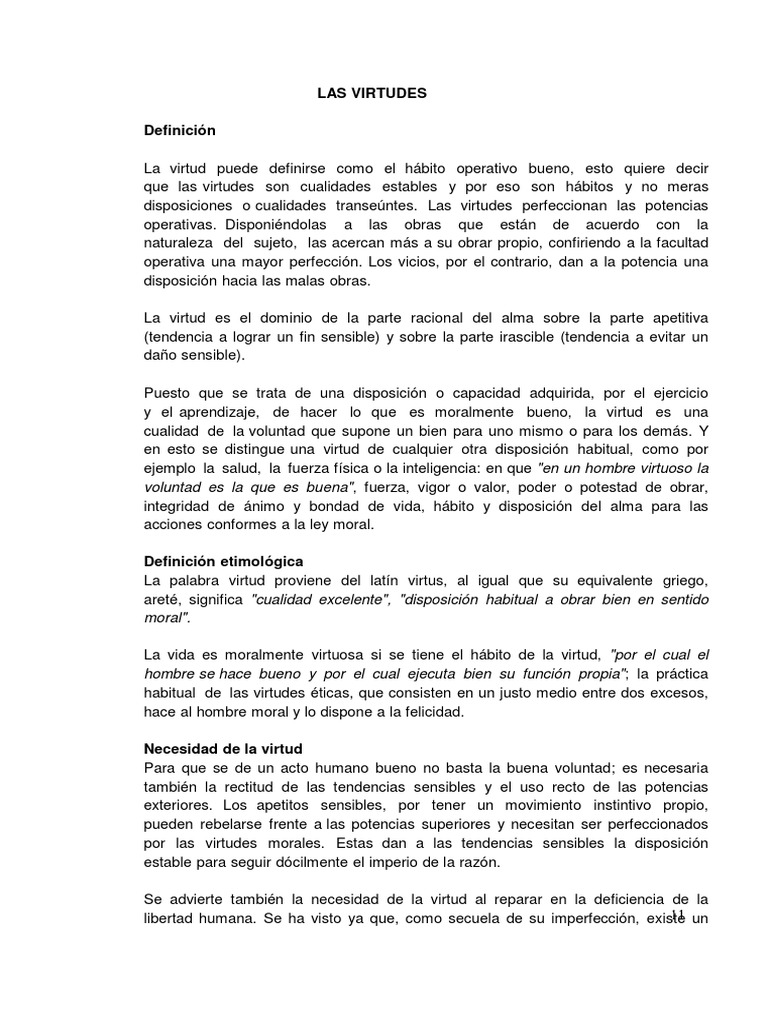 LAS VIRTUDES

Definición

La virtud puede definirse como el hábito operativo bueno, esto quiere decir que las virtudes son cualidades estables y por eso son hábitos y no meras disposiciones o cualidades transeúntes. Las virtudes perfeccionan las potencias operativas. Disponiéndolas a las obras que están de acuerdo con la naturaleza del sujeto, las acercan más a su obrar propio, confiriendo a la facultad operativa una mayor perfección. Los vicios, por el contrario, dan a la potencia una disposición hacia las malas obras.

La virtud es el dominio de la parte racional del alma sobre la parte apetitiva (tendencia a lograr un fin sensible) y sobre la parte irascible (tendencia a evitar un daño sensible).

Puesto que se trata de una disposición o capacidad adquirida, por el ejercicio y el aprendizaje, de hacer lo que es moralmente bueno, la virtud es una cualidad de la voluntad que supone un bien para uno mismo o para los demás. Y en esto se distingue una virtud de cualquier otra disposición habitual, como por ejemplo la salud, la fuerza física o la inteligencia: en que "en un hombre virtuoso la voluntad es la que es buena", fuerza, vigor o valor, poder o potestad de obrar, integridad de ánimo y bondad de vida, hábito y disposición del alma para las acciones conformes a la ley moral.

Definición etimológica
La palabra virtud proviene del latín virtus, al igual que su equivalente griego, areté, significa "cualidad excelente", "disposición habitual a obrar bien en sentido moral".

La vida es moralmente virtuosa si se tiene el hábito de la virtud, "por el cual el hombre se hace bueno y por el cual ejecuta bien su función propia"; la práctica habitual de las virtudes éticas, que consisten en un justo medio entre dos excesos, hace al hombre moral y lo dispone a la felicidad.

Necesidad de la virtud
Para que se de un acto humano bueno no basta la buena voluntad; es necesaria también la rectitud de las tendencias sensibles y el uso recto de las potencias exteriores. Los apetitos sensibles, por tener un movimiento instintivo propio, pueden rebelarse frente a las potencias superiores y necesitan ser perfeccionados por las virtudes morales. Estas dan a las tendencias sensibles la disposición estable para seguir dócilmente el imperio de la razón.

Se advierte también la necesidad de la virtud al reparar en la deficiencia de la libertad humana. Se ha visto ya que, como secuela de su imperfección, existe un
11